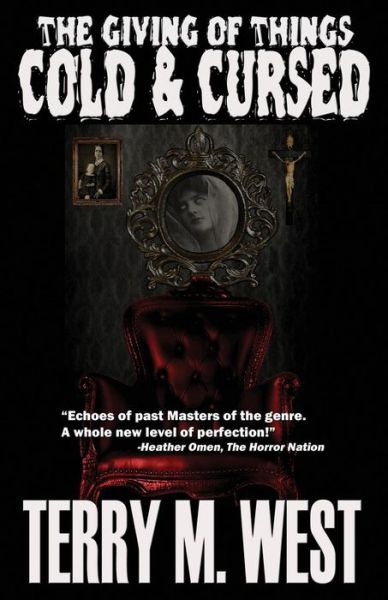 THE GIVING OF THINGS
COLD & CURSED

"Echoes of past Masters of the genre. A whole new level of perfection!"
-Heather Omen, The Horror Nation

TERRY M. WEST